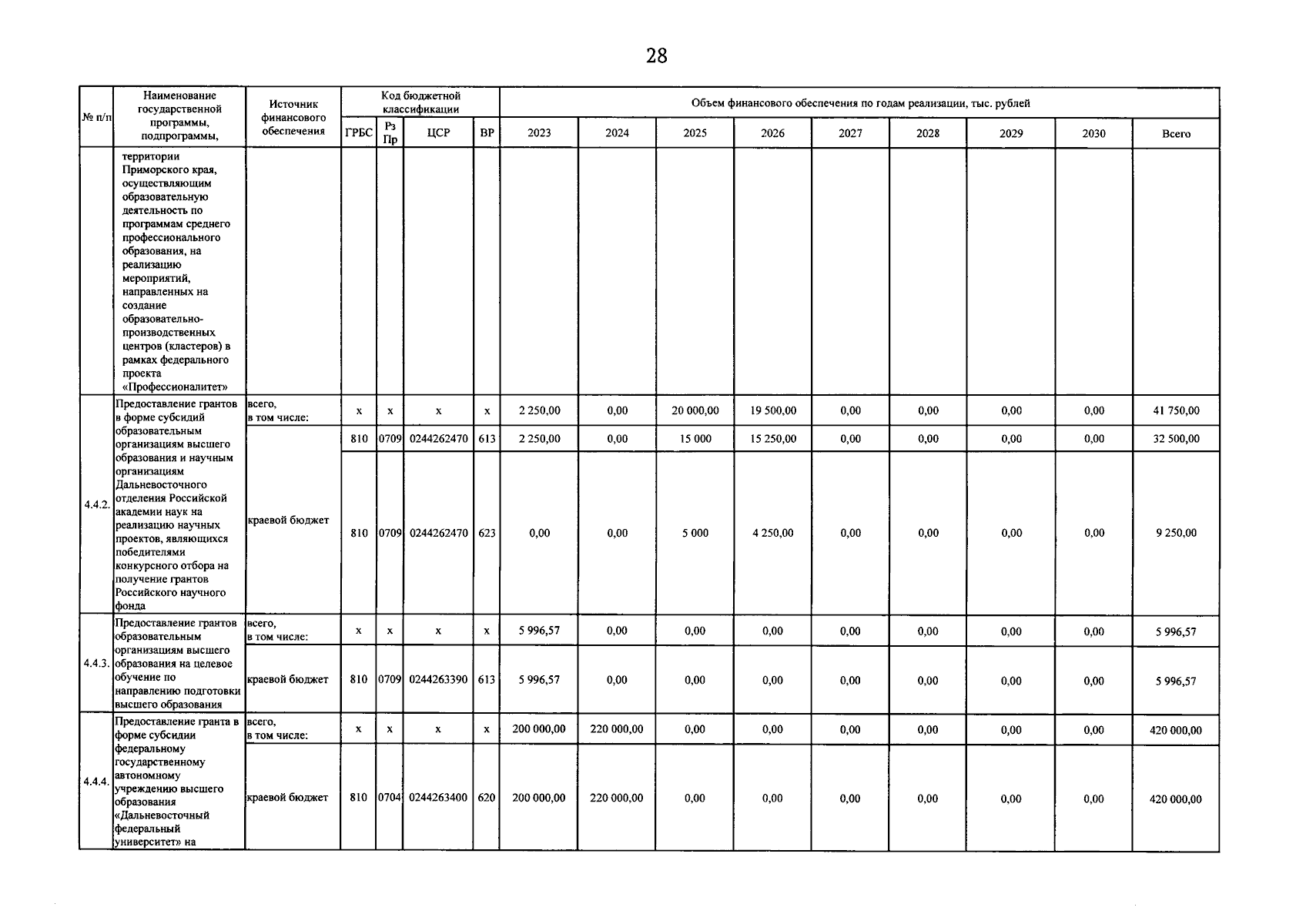 28

| № п/п | Наименование государственной программы, подпрограммы, | Источник финансового обеспечения | Код бюджетной классификации | | | | Объем финансового обеспечения по годам реализации, тыс. рублей | | | | | | | | |
|---|---|---|---|---|---|---|---|---|---|---|---|---|---|---|---|
| | | | ГРБС | Рз Пр | ЦСР | ВР | 2023 | 2024 | 2025 | 2026 | 2027 | 2028 | 2029 | 2030 | Всего |
| | территории Приморского края, осуществляющим образовательную деятельность по программам среднего профессионального образования, на реализацию мероприятий, направленных на создание образовательно-производственных центров (кластеров) в рамках федерального проекта «Профессионалитет» | | | | | | | | | | | | | | |
| 4.4.2. | Предоставление грантов в форме субсидий образовательным организациям высшего образования и научным организациям Дальневосточного отделения Российской академии наук на реализацию научных проектов, являющихся победителями конкурсного отбора на получение грантов Российского научного фонда | всего, в том числе: | x | x | x | x | 2 250,00 | 0,00 | 20 000,00 | 19 500,00 | 0,00 | 0,00 | 0,00 | 0,00 | 41 750,00 |
| | | краевой бюджет | 810 | 0709 | 0244262470 | 613 | 2 250,00 | 0,00 | 15 000 | 15 250,00 | 0,00 | 0,00 | 0,00 | 0,00 | 32 500,00 |
| | | | 810 | 0709 | 0244262470 | 623 | 0,00 | 0,00 | 5 000 | 4 250,00 | 0,00 | 0,00 | 0,00 | 0,00 | 9 250,00 |
| 4.4.3. | Предоставление грантов образовательным организациям высшего образования на целевое обучение по направлению подготовки высшего образования | всего, в том числе: | x | x | x | x | 5 996,57 | 0,00 | 0,00 | 0,00 | 0,00 | 0,00 | 0,00 | 0,00 | 5 996,57 |
| | | краевой бюджет | 810 | 0709 | 0244263390 | 613 | 5 996,57 | 0,00 | 0,00 | 0,00 | 0,00 | 0,00 | 0,00 | 0,00 | 5 996,57 |
| 4.4.4. | Предоставление гранта в форме субсидии федеральному государственному автономному учреждению высшего образования «Дальневосточный федеральный университет» на | всего, в том числе: | x | x | x | x | 200 000,00 | 220 000,00 | 0,00 | 0,00 | 0,00 | 0,00 | 0,00 | 0,00 | 420 000,00 |
| | | краевой бюджет | 810 | 0704 | 0244263400 | 620 | 200 000,00 | 220 000,00 | 0,00 | 0,00 | 0,00 | 0,00 | 0,00 | 0,00 | 420 000,00 |